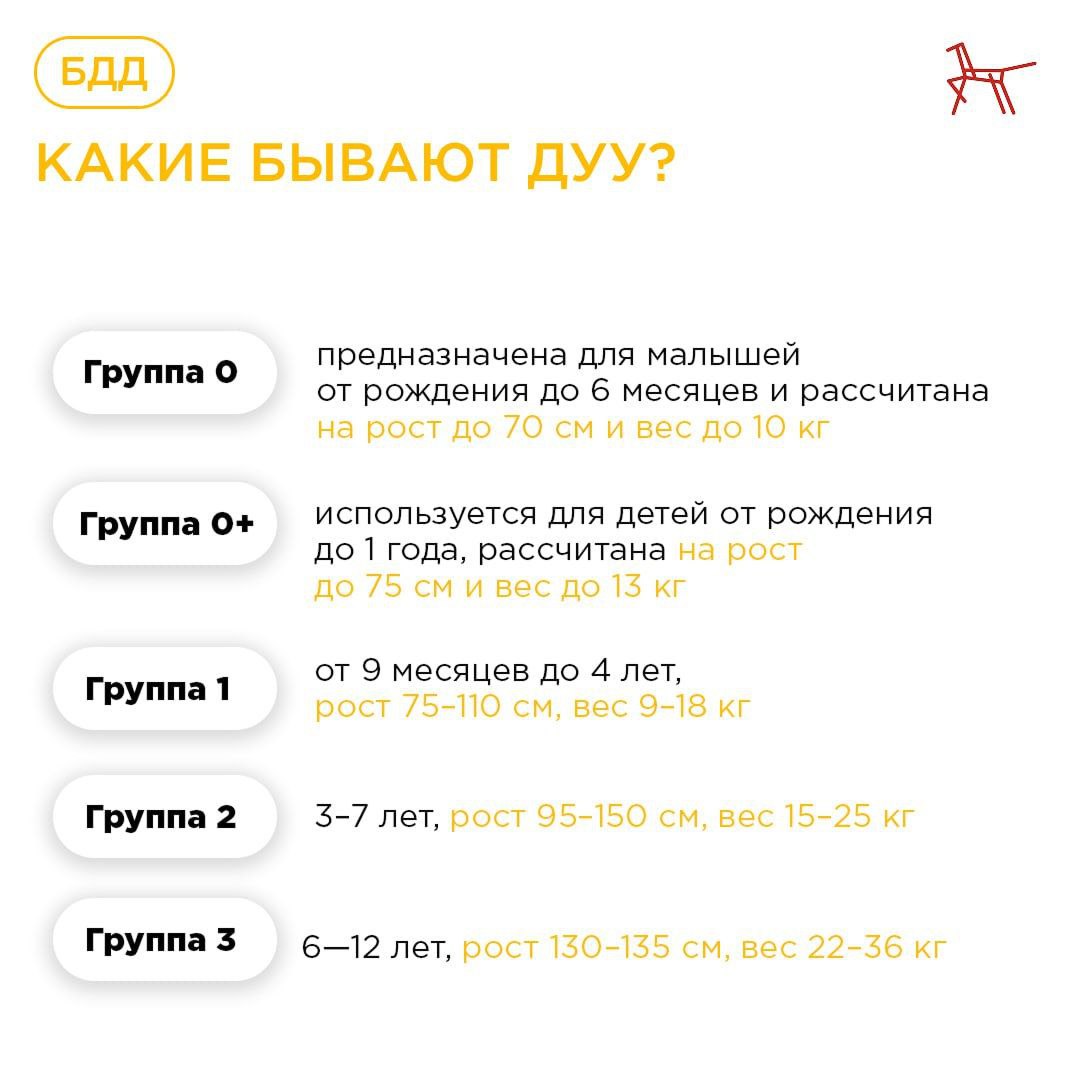 БДД

КАКИЕ БЫВАЮТ ДУУ?

Группа 0

предназначена для малышей от рождения до 6 месяцев и рассчитана на рост до 70 см и вес до 10 кг

Группа 0+

используется для детей от рождения до 1 года, рассчитана на рост до 75 см и вес до 13 кг

Группа 1

от 9 месяцев до 4 лет, рост 75–110 см, вес 9–18 кг

Группа 2

3–7 лет, рост 95–150 см, вес 15–25 кг

Группа 3

6—12 лет, рост 130–135 см, вес 22–36 кг